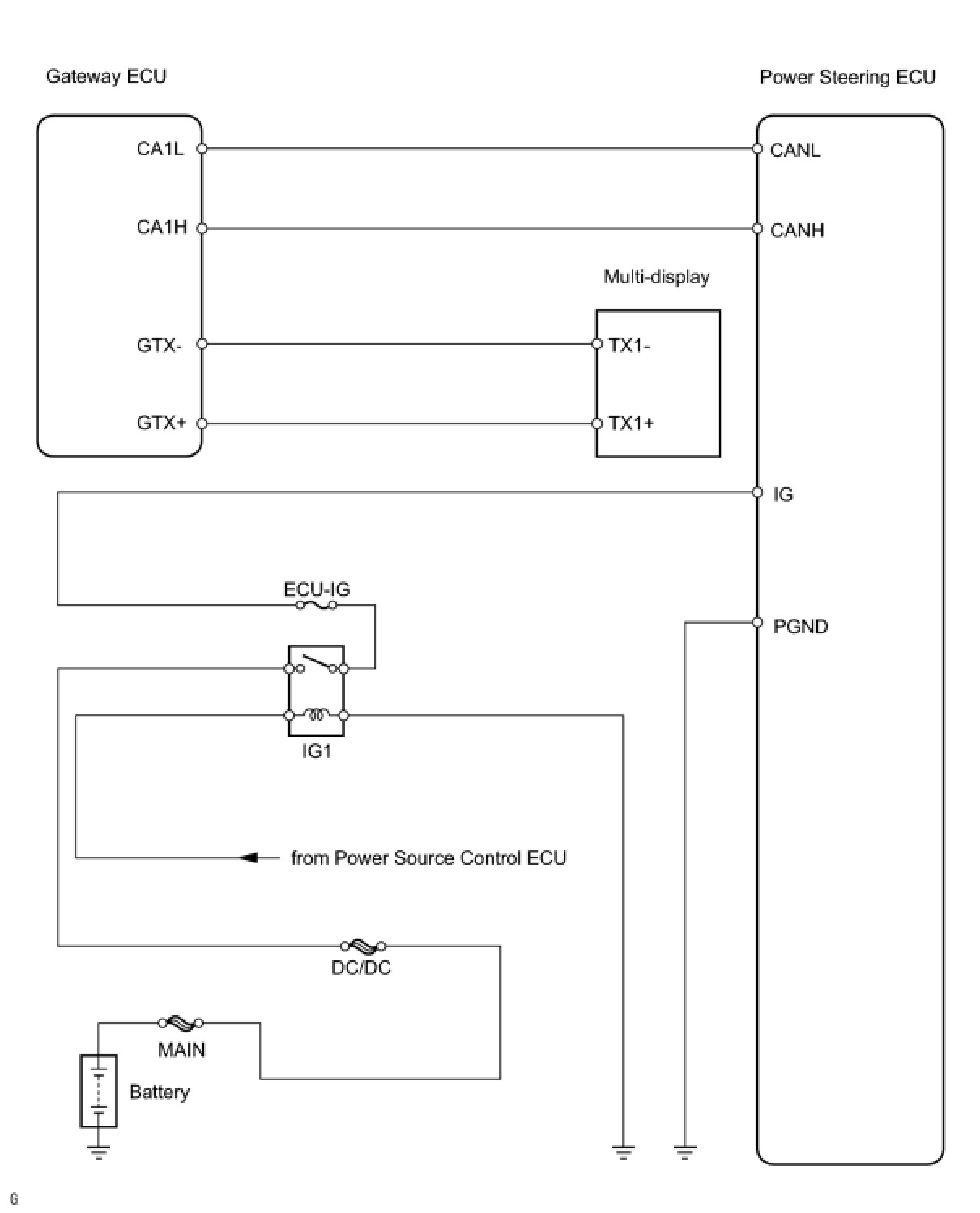 Gateway ECU

Power Steering ECU

CA1L

CANL

CA1H

CANH

Multi-display

GTX-

TX1-

GTX+

TX1+

IG

ECU-IG

PGND

IG1

from Power Source Control ECU

DC/DC

MAIN

Battery

G